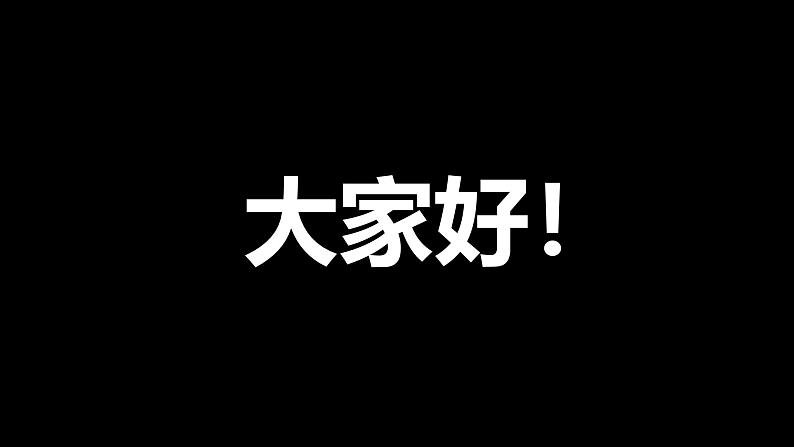 大家好！